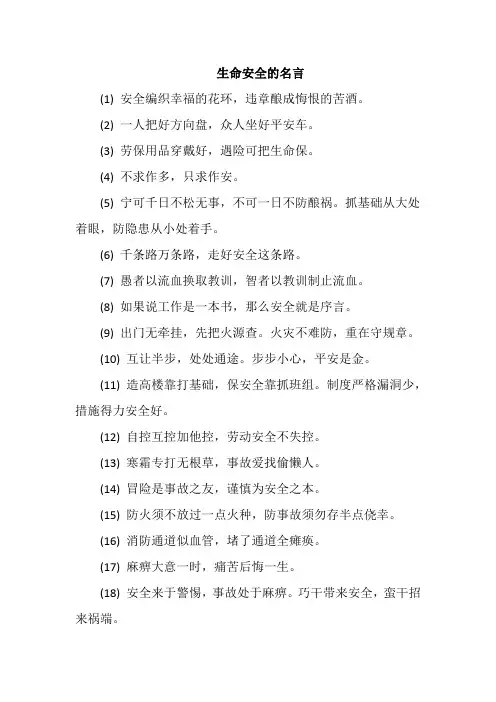 生命安全的名言

(1) 安全编织幸福的花环，违章酿成悔恨的苦酒。

(2) 一人把好方向盘，众人坐好平安车。

(3) 劳保用品穿戴好，遇险可把生命保。

(4) 不求作多，只求作安。

(5) 宁可千日不松无事，不可一日不防酿祸。抓基础从大处着眼，防隐患从小处着手。

(6) 千条路万条路，走好安全这条路。

(7) 愚者以流血换取教训，智者以教训制止流血。

(8) 如果说工作是一本书，那么安全就是序言。

(9) 出门无牵挂，先把火源查。火灾不难防，重在守规章。

(10) 互让半步，处处通途。步步小心，平安是金。

(11) 造高楼靠打基础，保安全靠抓班组。制度严格漏洞少，措施得力安全好。

(12) 自控互控加他控，劳动安全不失控。

(13) 寒霜专打无根草，事故爱找偷懒人。

(14) 冒险是事故之友，谨慎为安全之本。

(15) 防火须不放过一点火种，防事故须勿存半点侥幸。

(16) 消防通道似血管，堵了通道全瘫痪。

(17) 麻痹大意一时，痛苦后悔一生。

(18) 安全来于警惕，事故处于麻痹。巧干带来安全，蛮干招来祸端。